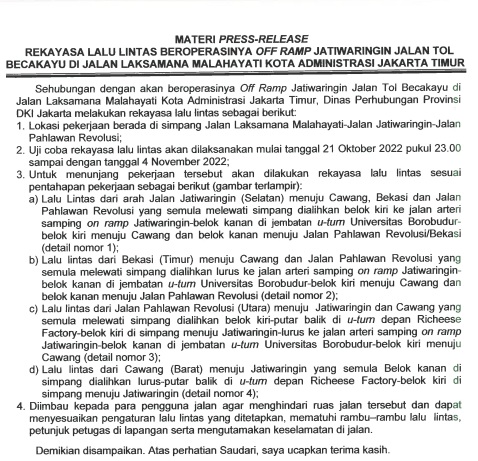 MATERI PRESS-RELEASE
REKAYASA LALU LINTAS BEROPERASINYA OFF RAMP JATIWARINGIN JALAN TOL BECAKAYU DI JALAN LAKSAMANA MALAHAYATI KOTA ADMINISTRASI JAKARTA TIMUR

Sehubungan dengan akan beroperasinya Off Ramp Jatiwaringin Jalan Tol Becakayu di Jalan Laksamana Malahayati Kota Administrasi Jakarta Timur, Dinas Perhubungan Provinsi DKI Jakarta melakukan rekayasa lalu lintas sebagai berikut:
1. Lokasi pekerjaan berada di simpang Jalan Laksamana Malahayati-Jalan Jatiwaringin-Jalan Pahlawan Revolusi;
2. Uji coba rekayasa lalu lintas akan dilaksanakan mulai tanggal 21 Oktober 2022 pukul 23.00 sampai dengan tanggal 4 November 2022;
3. Untuk menunjang pekerjaan tersebut akan dilakukan rekayasa lalu lintas sesuai pentahapan pekerjaan sebagai berikut (gambar terlampir):
a) Lalu Lintas dari arah Jalan Jatiwaringin (Selatan) menuju Cawang, Bekasi dan Jalan Pahlawan Revolusi yang semula melewati simpang dialihkan belok kiri ke jalan arteri samping on ramp Jatiwaringin-belok kanan di jembatan u-turn Universitas Borobudur-belok kiri menuju Cawang dan belok kanan menuju Jalan Pahlawan Revolusi/Bekasi (detail nomor 1);
b) Lalu lintas dari Bekasi (Timur) menuju Cawang dan Jalan Pahlawan Revolusi yang semula melewati simpang dialihkan lurus ke jalan arteri samping on ramp Jatiwaringin-belok kanan di jembatan u-turn Universitas Borobudur-belok kiri menuju Cawang dan belok kanan menuju Jalan Pahlawan Revolusi (detail nomor 2);
c) Lalu lintas dari Jalan Pahlawan Revolusi (Utara) menuju Jatiwaringin dan Cawang yang semula melewati simpang dialihkan belok kiri-putar balik di u-turn depan Richeese Factory-belok kiri di simpang menuju Jatiwaringin-lurus ke jalan arteri samping on ramp Jatiwaringin-belok kanan di jembatan u-turn Universitas Borobudur-belok kiri menuju Cawang (detail nomor 3);
d) Lalu lintas dari Cawang (Barat) menuju Jatiwaringin yang semula Belok kanan di simpang dialihkan lurus-putar balik di u-turn depan Richeese Factory-belok kiri di simpang menuju Jatiwaringin (detail nomor 4);
4. Diimbau kepada para pengguna jalan agar menghindari ruas jalan tersebut dan dapat menyesuaikan pengaturan lalu lintas yang ditetapkan, mematuhi rambu–rambu lalu lintas, petunjuk petugas di lapangan serta mengutamakan keselamatan di jalan.

Demikian disampaikan. Atas perhatian Saudari, saya ucapkan terima kasih.